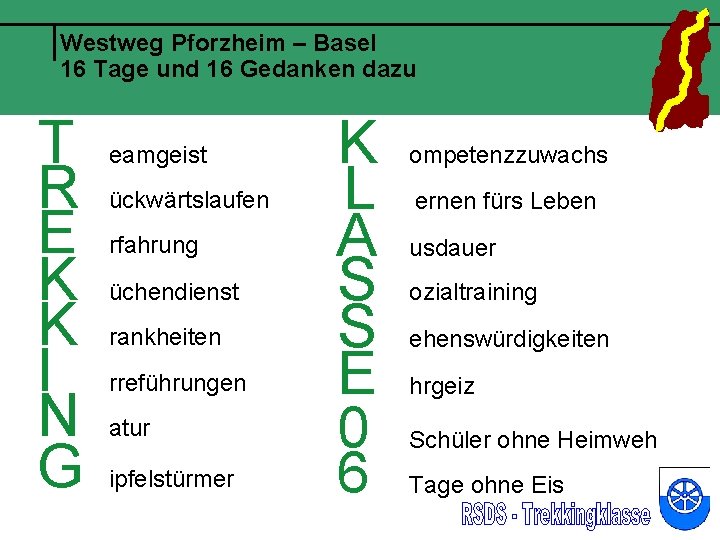 Westweg Pforzheim – Basel
16 Tage und 16 Gedanken dazu

T eamgeist
R ückwärtslaufen
E rfahrung
K üchendienst
K rankheiten
I rreführungen
N atur
G ipfelstürmer

K ompetenzzuwachs
L ernen fürs Leben
A usdauer
S ozialtraining
S ehenswürdigkeiten
E hrgeiz
0 Schüler ohne Heimweh
6 Tage ohne Eis

RSDS - Trekkingklasse